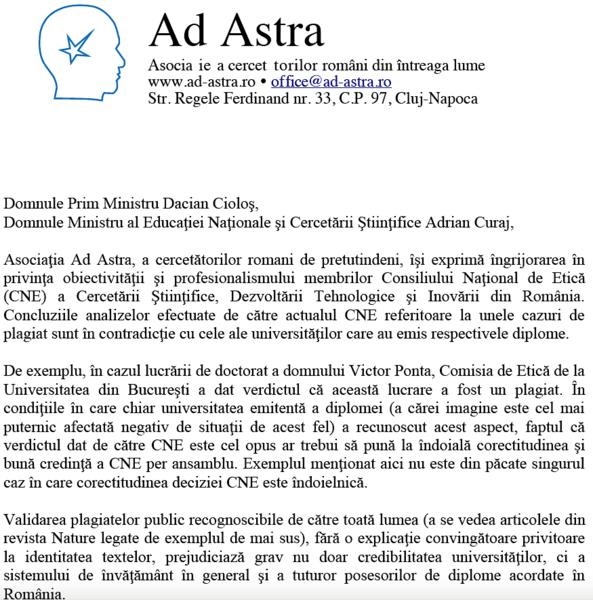 Ad Astra

Asocia ie a cercet torilor români din întreaga lume
www.ad-astra.ro • office@ad-astra.ro
Str. Regele Ferdinand nr. 33, C.P. 97, Cluj-Napoca

Domnule Prim Ministru Dacian Cioloş,
Domnule Ministru al Educaţiei Naţionale şi Cercetării Ştiinţifice Adrian Curaj,

Asociaţia Ad Astra, a cercetătorilor romani de pretutindeni, îşi exprimă îngrijorarea în privinţa obiectivităţii şi profesionalismului membrilor Consiliului Naţional de Etică (CNE) a Cercetării Ştiinţifice, Dezvoltării Tehnologice şi Inovării din România. Concluziile analizelor efectuate de către actualul CNE referitoare la unele cazuri de plagiat sunt în contradicţie cu cele ale universităţilor care au emis respectivele diplome.

De exemplu, în cazul lucrării de doctorat a domnului Victor Ponta, Comisia de Etică de la Universitatea din Bucureşti a dat verdictul că această lucrare a fost un plagiat. În condiţiile în care chiar universitatea emitentă a diplomei (a cărei imagine este cel mai puternic afectată negativ de situaţii de acest fel) a recunoscut acest aspect, faptul că verdictul dat de către CNE este cel opus ar trebui să pună la îndoială corectitudinea şi bună credinţă a CNE per ansamblu. Exemplul menţionat aici nu este din păcate singurul caz în care corectitudinea deciziei CNE este îndoielnică.

Validarea plagiatelor public recognoscibile de către toată lumea (a se vedea articolele din revista Nature legate de exemplul de mai sus), fără o explicaţie convingătoare privitoare la identitatea textelor, prejudiciază grav nu doar credibilitatea universităţilor, ci a sistemului de învăţământ în general şi a tuturor posesorilor de diplome acordate în România.